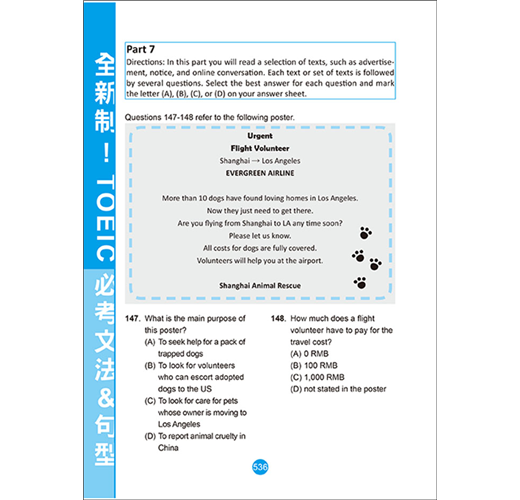 全新制！TOEIC 必考文法&句型

Part 7
Directions: In this part you will read a selection of texts, such as advertisement, notice, and online conversation. Each text or set of texts is followed by several questions. Select the best answer for each question and mark the letter (A), (B), (C), or (D) on your answer sheet.

Questions 147-148 refer to the following poster.

Urgent
Flight Volunteer
Shanghai → Los Angeles
EVERGREEN AIRLINE

More than 10 dogs have found loving homes in Los Angeles.
Now they just need to get there.
Are you flying from Shanghai to LA any time soon?
Please let us know.
All costs for dogs are fully covered.
Volunteers will help you at the airport.

Shanghai Animal Rescue

147. What is the main purpose of this poster?
(A) To seek help for a pack of trapped dogs
(B) To look for volunteers who can escort adopted dogs to the US
(C) To look for care for pets whose owner is moving to Los Angeles
(D) To report animal cruelty in China

148. How much does a flight volunteer have to pay for the travel cost?
(A) 0 RMB
(B) 100 RMB
(C) 1,000 RMB
(D) not stated in the poster

536